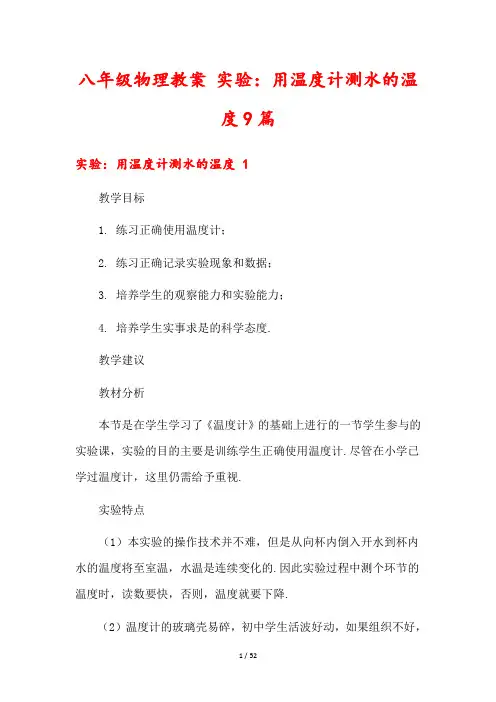 八年级物理教案 实验：用温度计测水的温度9篇

实验：用温度计测水的温度 1

教学目标

1. 练习正确使用温度计；

2. 练习正确记录实验现象和数据；

3. 培养学生的观察能力和实验能力；

4. 培养学生实事求是的科学态度.

教学建议

教材分析

本节是在学生学习了《温度计》的基础上进行的一节学生参与的实验课，实验的目的主要是训练学生正确使用温度计.尽管在小学已学过温度计，这里仍需给予重视.

实验特点

（1）本实验的操作技术并不难，但是从向杯内倒入开水到杯内水的温度将至室温，水温是连续变化的.因此实验过程中测个环节的温度时，读数要快，否则，温度就要下降.

（2）温度计的玻璃壳易碎，初中学生活波好动，如果组织不好，

1 / 52